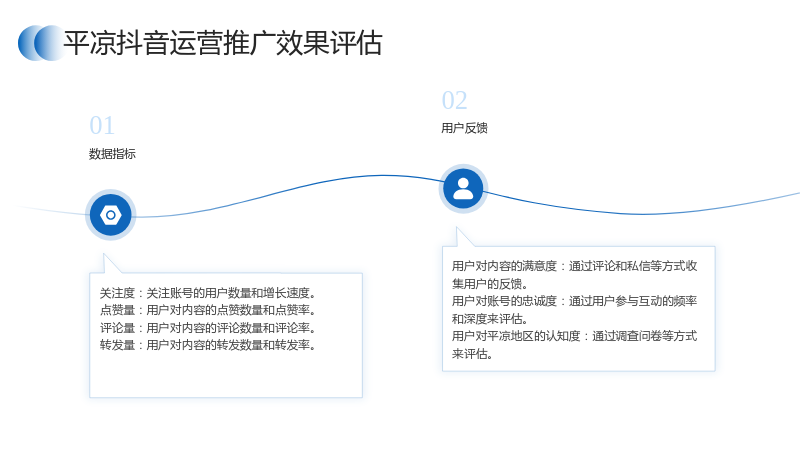 平凉抖音运营推广效果评估

01
数据指标

关注度：关注账号的用户数量和增长速度。
点赞量：用户对内容的点赞数量和点赞率。
评论量：用户对内容的评论数量和评论率。
转发量：用户对内容的转发数量和转发率。

02
用户反馈

用户对内容的满意度：通过评论和私信等方式收集用户的反馈。
用户对账号的忠诚度：通过用户参与互动的频率和深度来评估。
用户对平凉地区的认知度：通过调查问卷等方式来评估。